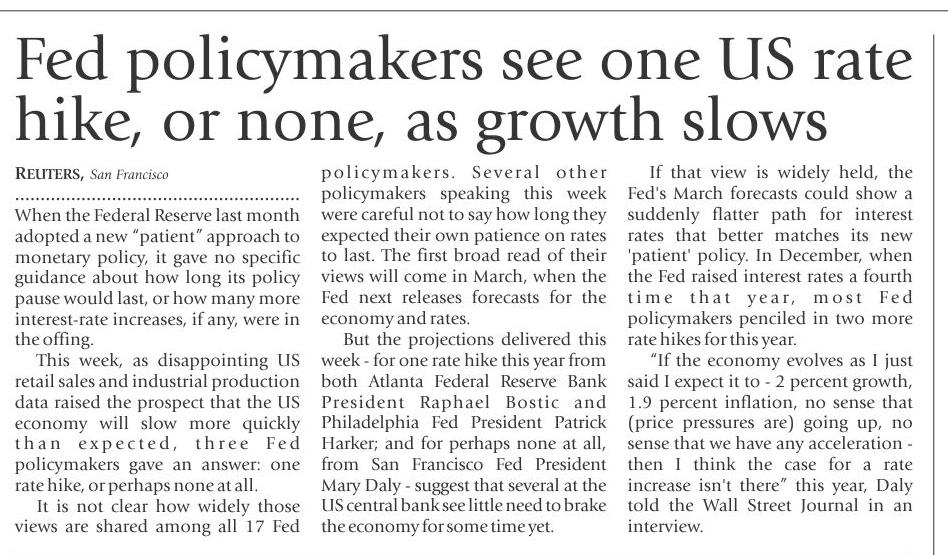 Fed policymakers see one US rate hike, or none, as growth slows

REUTERS, San Francisco

When the Federal Reserve last month adopted a new "patient" approach to monetary policy, it gave no specific guidance about how long its policy pause would last, or how many more interest-rate increases, if any, were in the offing.

This week, as disappointing US retail sales and industrial production data raised the prospect that the US economy will slow more quickly than expected, three Fed policymakers gave an answer: one rate hike, or perhaps none at all.

It is not clear how widely those views are shared among all 17 Fed policymakers. Several other policymakers speaking this week were careful not to say how long they expected their own patience on rates to last. The first broad read of their views will come in March, when the Fed next releases forecasts for the economy and rates.

But the projections delivered this week - for one rate hike this year from both Atlanta Federal Reserve Bank President Raphael Bostic and Philadelphia Fed President Patrick Harker; and for perhaps none at all, from San Francisco Fed President Mary Daly - suggest that several at the US central bank see little need to brake the economy for some time yet.

If that view is widely held, the Fed's March forecasts could show a suddenly flatter path for interest rates that better matches its new 'patient' policy. In December, when the Fed raised interest rates a fourth time that year, most Fed policymakers penciled in two more rate hikes for this year.

"If the economy evolves as I just said I expect it to - 2 percent growth, 1.9 percent inflation, no sense that (price pressures are) going up, no sense that we have any acceleration - then I think the case for a rate increase isn't there" this year, Daly told the Wall Street Journal in an interview.